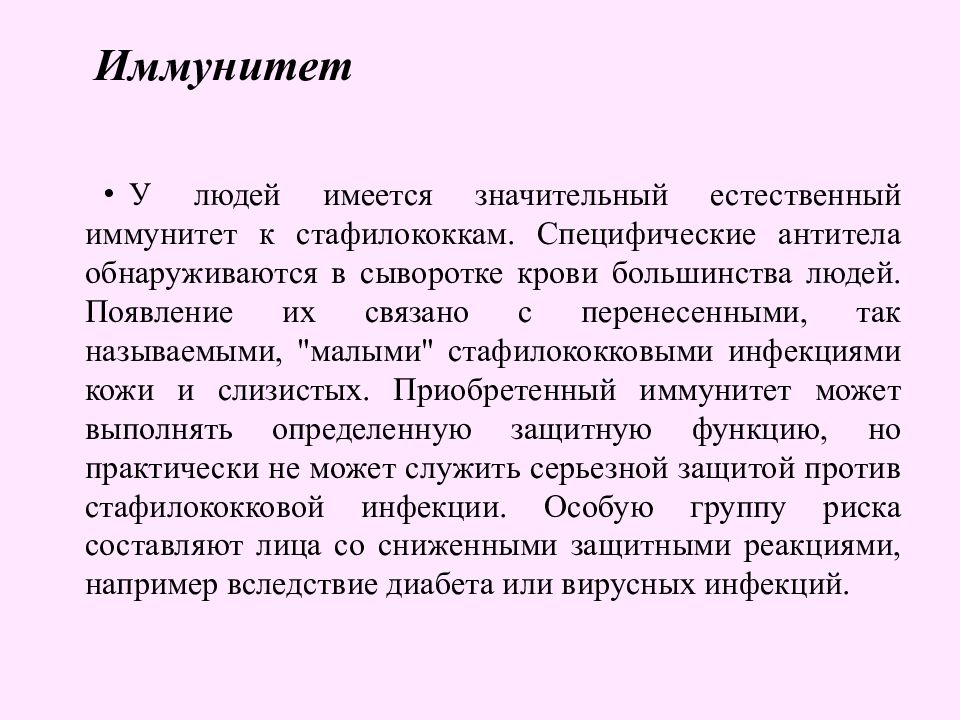 Иммунитет

• У людей имеется значительный естественный иммунитет к стафилококкам. Специфические антитела обнаруживаются в сыворотке крови большинства людей. Появление их связано с перенесенными, так называемыми, "малыми" стафилококковыми инфекциями кожи и слизистых. Приобретенный иммунитет может выполнять определенную защитную функцию, но практически не может служить серьезной защитой против стафилококковой инфекции. Особую группу риска составляют лица со сниженными защитными реакциями, например вследствие диабета или вирусных инфекций.